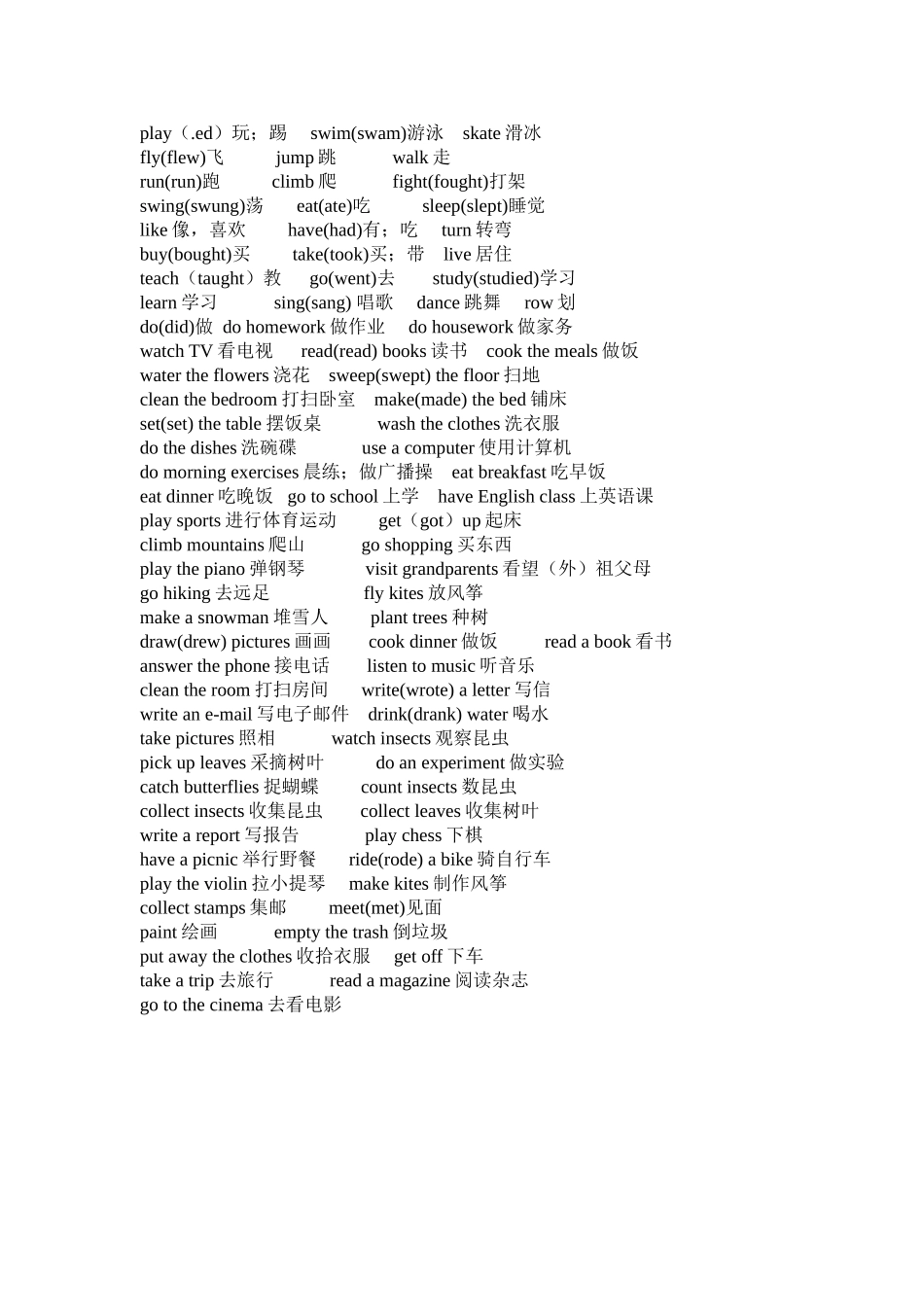 play（.ed）玩；踢 swim(swam)游泳 skate滑冰
fly(flew)飞 jump跳 walk走
run(run)跑 climb爬 fight(fought)打架
swing(swung)荡 eat(ate)吃 sleep(slept)睡觉
like像，喜欢 have(had)有；吃 turn转弯
buy(bought)买 take(took)买；带 live居住
teach（taught）教 go(went)去 study(studied)学习
learn学习 sing(sang)唱歌 dance跳舞 row划
do(did)做 do homework做作业 do housework做家务
watch TV看电视 read(read) books读书 cook the meals做饭
water the flowers浇花 sweep(swept) the floor扫地
clean the bedroom打扫卧室 make(made) the bed铺床
set(set) the table摆饭桌 wash the clothes洗衣服
do the dishes洗碗碟 use a computer使用计算机
do morning exercises晨练；做广播操 eat breakfast吃早饭
eat dinner吃晚饭 go to school上学 have English class上英语课
play sports进行体育运动 get（got）up起床
climb mountains爬山 go shopping买东西
play the piano弹钢琴 visit grandparents看望（外）祖父母
go hiking去远足 fly kites放风筝
make a snowman堆雪人 plant trees种树
draw(drew) pictures画画 cook dinner做饭 read a book看书
answer the phone接电话 listen to music听音乐
clean the room打扫房间 write(wrote) a letter写信
write an e-mail写电子邮件 drink(drank) water喝水
take pictures照相 watch insects观察昆虫
pick up leaves采摘树叶 do an experiment做实验
catch butterflies捉蝴蝶 count insects数昆虫
collect insects收集昆虫 collect leaves收集树叶
write a report写报告 play chess下棋
have a picnic举行野餐 ride(rode) a bike骑自行车
play the violin拉小提琴 make kites制作风筝
collect stamps集邮 meet(met)见面
paint绘画 empty the trash倒垃圾
put away the clothes收拾衣服 get off下车
take a trip去旅行 read a magazine阅读杂志
go to the cinema去看电影